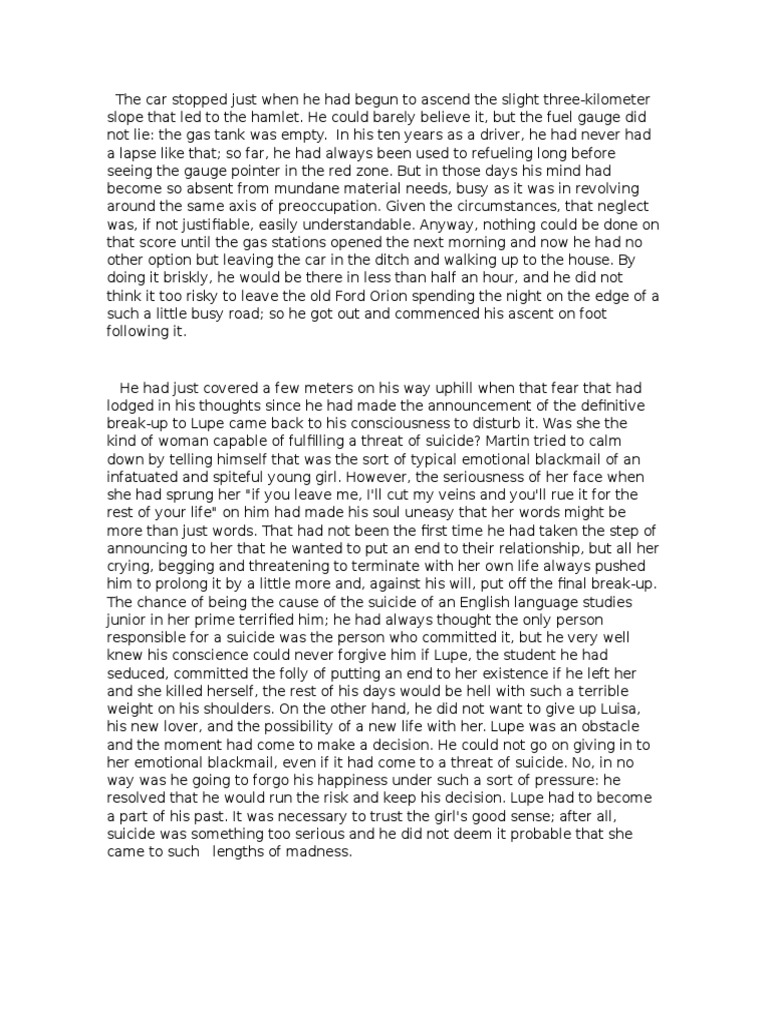 The car stopped just when he had begun to ascend the slight three-kilometer slope that led to the hamlet. He could barely believe it, but the fuel gauge did not lie: the gas tank was empty. In his ten years as a driver, he had never had a lapse like that; so far, he had always been used to refueling long before seeing the gauge pointer in the red zone. But in those days his mind had become so absent from mundane material needs, busy as it was in revolving around the same axis of preoccupation. Given the circumstances, that neglect was, if not justifiable, easily understandable. Anyway, nothing could be done on that score until the gas stations opened the next morning and now he had no other option but leaving the car in the ditch and walking up to the house. By doing it briskly, he would be there in less than half an hour, and he did not think it too risky to leave the old Ford Orion spending the night on the edge of a such a little busy road; so he got out and commenced his ascent on foot following it.

He had just covered a few meters on his way uphill when that fear that had lodged in his thoughts since he had made the announcement of the definitive break-up to Lupe came back to his consciousness to disturb it. Was she the kind of woman capable of fulfilling a threat of suicide? Martin tried to calm down by telling himself that was the sort of typical emotional blackmail of an infatuated and spiteful young girl. However, the seriousness of her face when she had sprung her "if you leave me, I'll cut my veins and you'll rue it for the rest of your life" on him had made his soul uneasy that her words might be more than just words. That had not been the first time he had taken the step of announcing to her that he wanted to put an end to their relationship, but all her crying, begging and threatening to terminate with her own life always pushed him to prolong it by a little more and, against his will, put off the final break-up. The chance of being the cause of the suicide of an English language studies junior in her prime terrified him; he had always thought the only person responsible for a suicide was the person who committed it, but he very well knew his conscience could never forgive him if Lupe, the student he had seduced, committed the folly of putting an end to her existence if he left her and she killed herself, the rest of his days would be hell with such a terrible weight on his shoulders. On the other hand, he did not want to give up Luisa, his new lover, and the possibility of a new life with her. Lupe was an obstacle and the moment had come to make a decision. He could not go on giving in to her emotional blackmail, even if it had come to a threat of suicide. No, in no way was he going to forgo his happiness under such a sort of pressure: he resolved that he would run the risk and keep his decision. Lupe had to become a part of his past. It was necessary to trust the girl's good sense; after all, suicide was something too serious and he did not deem it probable that she came to such lengths of madness.